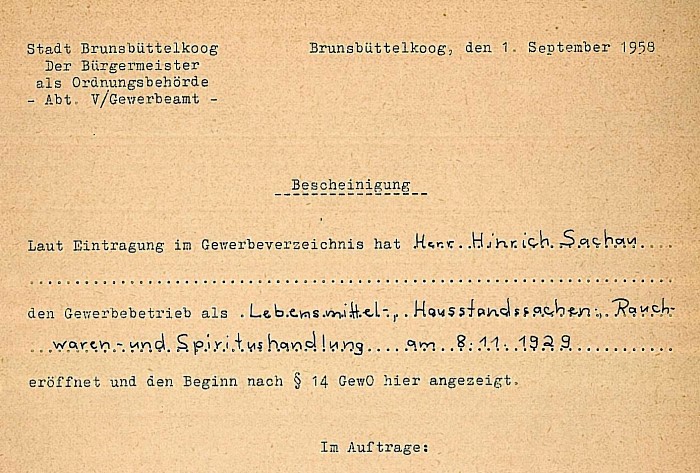 Stadt Brunsbüttelkoog
Der Bürgermeister
als Ordnungsbehörde
- Abt. V/Gewerbeamt -

Brunsbüttelkoog, den 1. September 1958

Bescheinigung

Laut Eintragung im Gewerbeverzeichnis hat Herr Hinrich Sachau

den Gewerbebetrieb als Lebensmittel-, Hausstandssachen-, Rauchwaren- und Spiritushandlung am 8.11.1929

eröffnet und den Beginn nach § 14 GewO hier angezeigt.

Im Auftrage: